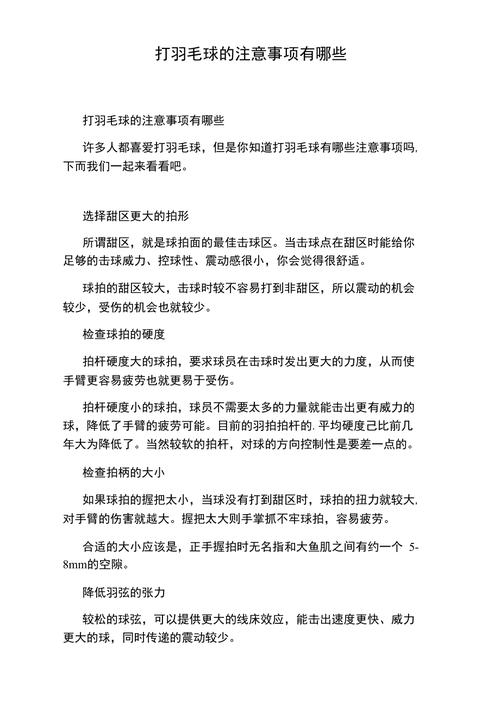 打羽毛球的注意事项有哪些

打羽毛球的注意事项有哪些

许多人都喜爱打羽毛球，但是你知道打羽毛球有哪些注意事项吗，下而我们一起来看看吧。

选择甜区更大的拍形

所谓甜区，就是球拍面的最佳击球区。当击球点在甜区时能给你足够的击球威力、控球性、震动感很小，你会觉得很舒适。

球拍的甜区较大，击球时较不容易打到非甜区，所以震动的机会较少，受伤的机会也就较少。

检查球拍的硬度

拍杆硬度大的球拍，要求球员在击球时发出更大的力度，从而使手臂更容易疲劳也就更易于受伤。

拍杆硬度小的球拍，球员不需要太多的力量就能击出更有威力的球，降低了手臂的疲劳可能。目前的羽拍拍杆的，平均硬度己比前几年大为降低了。当然较软的拍杆，对球的方向控制性是要差一点的。

检查拍柄的大小

如果球拍的握把太小，当球没有打到甜区时，球拍的扭力就较大，对手臂的伤害就越大。握把太大则手掌抓不牢球拍，容易疲劳。

合适的大小应该是，正手握拍时无名指和大鱼肌之间有约一个 5-8mm的空隙。

降低羽弦的张力

较松的球弦，可以提供更大的线床效应，能击出速度更快、威力更大的球，同时传递的震动较少。